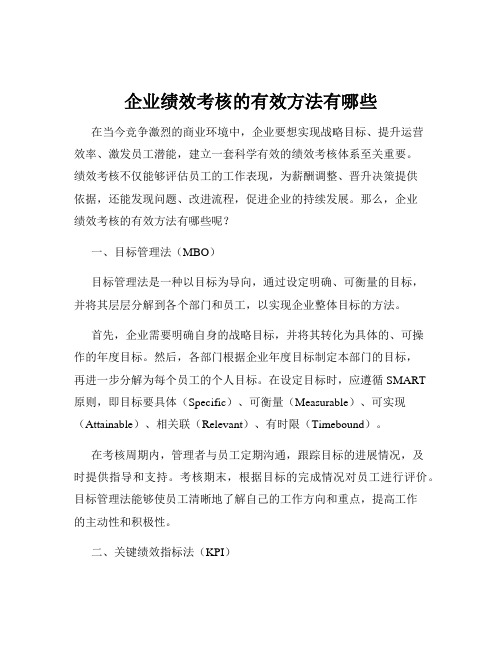 企业绩效考核的有效方法有哪些

在当今竞争激烈的商业环境中，企业要想实现战略目标、提升运营效率、激发员工潜能，建立一套科学有效的绩效考核体系至关重要。绩效考核不仅能够评估员工的工作表现，为薪酬调整、晋升决策提供依据，还能发现问题、改进流程，促进企业的持续发展。那么，企业绩效考核的有效方法有哪些呢？

一、目标管理法（MBO）

目标管理法是一种以目标为导向，通过设定明确、可衡量的目标，并将其层层分解到各个部门和员工，以实现企业整体目标的方法。

首先，企业需要明确自身的战略目标，并将其转化为具体的、可操作的年度目标。然后，各部门根据企业年度目标制定本部门的目标，再进一步分解为每个员工的个人目标。在设定目标时，应遵循 SMART 原则，即目标要具体（Specific）、可衡量（Measurable）、可实现（Attainable）、相关联（Relevant）、有时限（Timebound）。

在考核周期内，管理者与员工定期沟通，跟踪目标的进展情况，及时提供指导和支持。考核期末，根据目标的完成情况对员工进行评价。目标管理法能够使员工清晰地了解自己的工作方向和重点，提高工作的主动性和积极性。

二、关键绩效指标法（KPI）